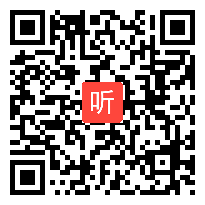 听